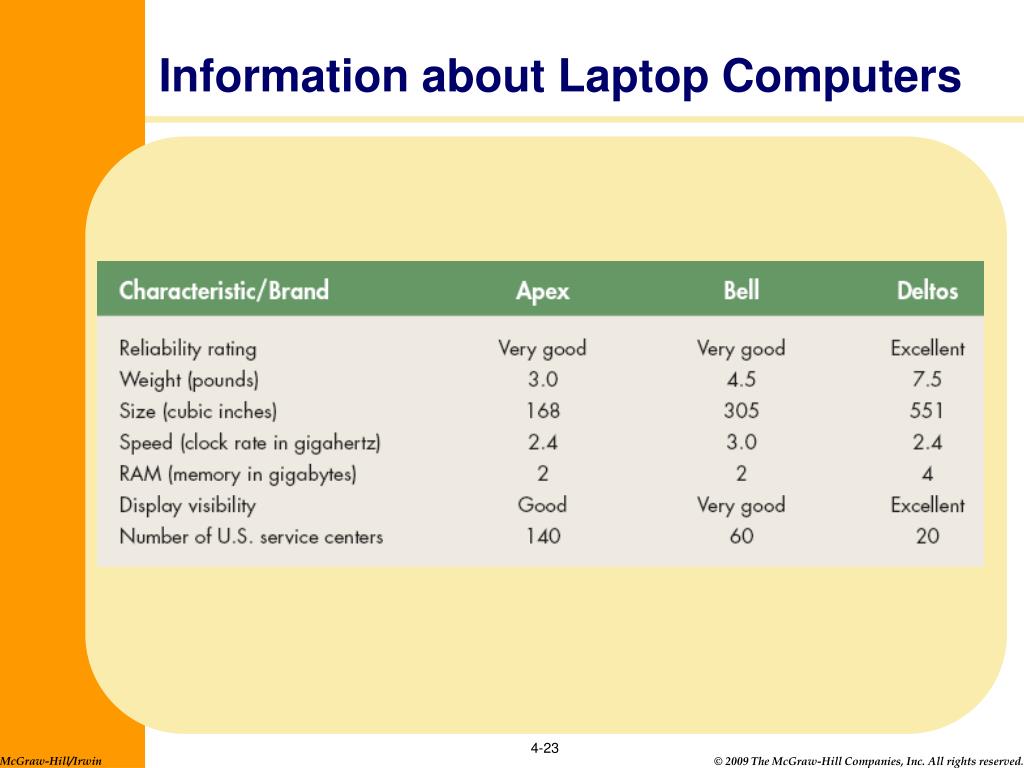 Information about Laptop Computers

| Characteristic/Brand | Apex | Bell | Deltos |
|---|---|---|---|
| Reliability rating | Very good | Very good | Excellent |
| Weight (pounds) | 3.0 | 4.5 | 7.5 |
| Size (cubic inches) | 168 | 305 | 551 |
| Speed (clock rate in gigahertz) | 2.4 | 3.0 | 2.4 |
| RAM (memory in gigabytes) | 2 | 2 | 4 |
| Display visibility | Good | Very good | Excellent |
| Number of U.S. service centers | 140 | 60 | 20 |

4-23

McGraw-Hill/Irwin

© 2009 The McGraw-Hill Companies, Inc. All rights reserved.